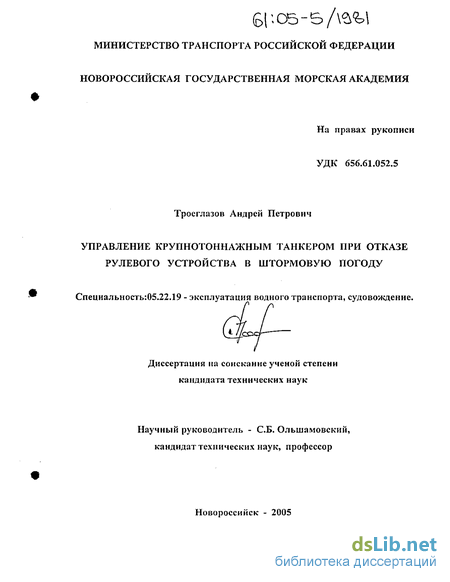 61:05-5/1981

МИНИСТЕРСТВО ТРАНСПОРТА РОССИЙСКОЙ ФЕДЕРАЦИИ

НОВОРОССИЙСКАЯ ГОСУДАРСТВЕННАЯ МОРСКАЯ АКАДЕМИЯ

На правах рукописи

УДК 656.61.052.5

Троеглазов Андрей Петрович

УПРАВЛЕНИЕ КРУПНОТОННАЖНЫМ ТАНКЕРОМ ПРИ ОТКАЗЕ РУЛЕВОГО УСТРОЙСТВА В ШТОРМОВУЮ ПОГОДУ

Специальность:05.22.19 - эксплуатация водного транспорта, судовождение.

Диссертация на соискание ученой степени кандидата технических наук

Научный руководитель - С.Б. Ольшамовский, кандидат технических наук, профессор

Новороссийск - 2005

dsLib.net
библиотека диссертаций